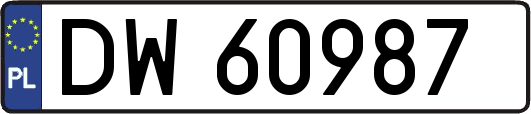 PL

DW 60987